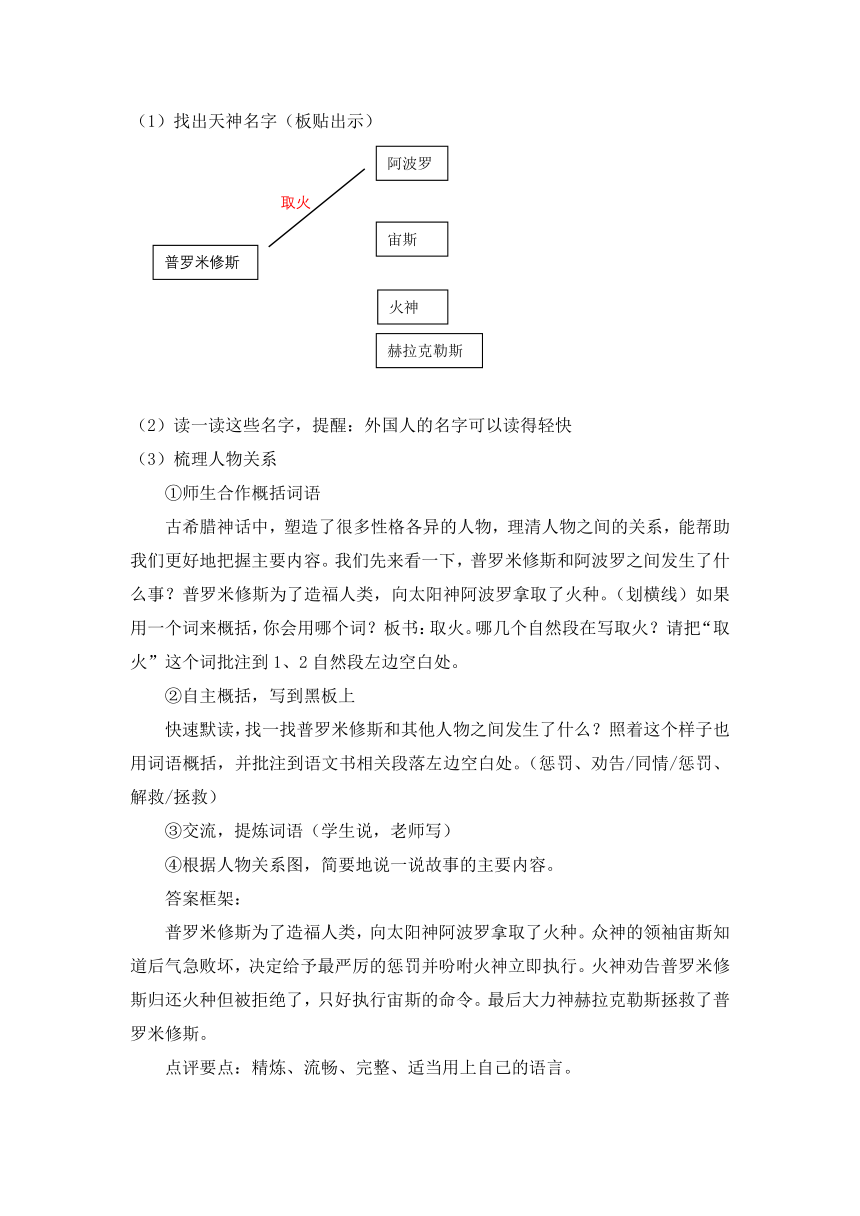 （1）找出天神名字（板贴出示）

阿波罗

取火

宙斯

普罗米修斯

火神

赫拉克勒斯

（2）读一读这些名字，提醒：外国人的名字可以读得轻快

（3）梳理人物关系

①师生合作概括词语

古希腊神话中，塑造了很多性格各异的人物，理清人物之间的关系，能帮助我们更好地把握主要内容。我们先来看一下，普罗米修斯和阿波罗之间发生了什么事？普罗米修斯为了造福人类，向太阳神阿波罗拿取了火种。（划横线）如果用一个词来概括，你会用哪个词？板书：取火。哪几个自然段在写取火？请把“取火”这个词批注到 1、2 自然段左边空白处。

②自主概括，写到黑板上

快速默读，找一找普罗米修斯和其他人物之间发生了什么？照着这个样子也用词语概括，并批注到语文书相关段落左边空白处。（惩罚、劝告/同情/惩罚、解救/拯救）

③交流，提炼词语（学生说，老师写）

④根据人物关系图，简要地说一说故事的主要内容。

答案框架：

普罗米修斯为了造福人类，向太阳神阿波罗拿取了火种。众神的领袖宙斯知道后气急败坏，决定给予最严厉的惩罚并吩咐火神立即执行。火神劝告普罗米修斯归还火种但被拒绝了，只好执行宙斯的命令。最后大力神赫拉克勒斯拯救了普罗米修斯。

点评要点：精炼、流畅、完整、适当用上自己的语言。